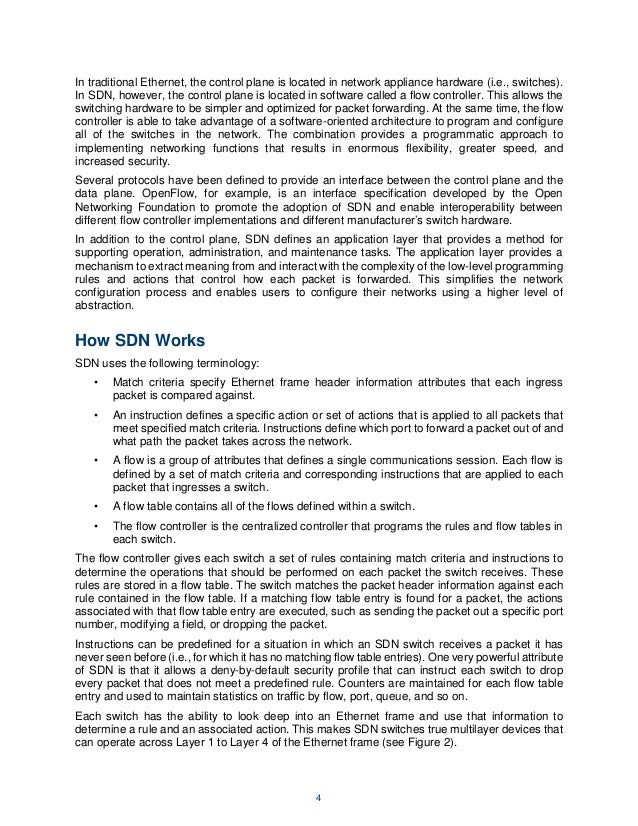 In traditional Ethernet, the control plane is located in network appliance hardware (i.e., switches). In SDN, however, the control plane is located in software called a flow controller. This allows the switching hardware to be simpler and optimized for packet forwarding. At the same time, the flow controller is able to take advantage of a software-oriented architecture to program and configure all of the switches in the network. The combination provides a programmatic approach to implementing networking functions that results in enormous flexibility, greater speed, and increased security.

Several protocols have been defined to provide an interface between the control plane and the data plane. OpenFlow, for example, is an interface specification developed by the Open Networking Foundation to promote the adoption of SDN and enable interoperability between different flow controller implementations and different manufacturer's switch hardware.

In addition to the control plane, SDN defines an application layer that provides a method for supporting operation, administration, and maintenance tasks. The application layer provides a mechanism to extract meaning from and interact with the complexity of the low-level programming rules and actions that control how each packet is forwarded. This simplifies the network configuration process and enables users to configure their networks using a higher level of abstraction.

How SDN Works

SDN uses the following terminology:

• Match criteria specify Ethernet frame header information attributes that each ingress packet is compared against.

• An instruction defines a specific action or set of actions that is applied to all packets that meet specified match criteria. Instructions define which port to forward a packet out of and what path the packet takes across the network.

• A flow is a group of attributes that defines a single communications session. Each flow is defined by a set of match criteria and corresponding instructions that are applied to each packet that ingresses a switch.

• A flow table contains all of the flows defined within a switch.

• The flow controller is the centralized controller that programs the rules and flow tables in each switch.

The flow controller gives each switch a set of rules containing match criteria and instructions to determine the operations that should be performed on each packet the switch receives. These rules are stored in a flow table. The switch matches the packet header information against each rule contained in the flow table. If a matching flow table entry is found for a packet, the actions associated with that flow table entry are executed, such as sending the packet out a specific port number, modifying a field, or dropping the packet.

Instructions can be predefined for a situation in which an SDN switch receives a packet it has never seen before (i.e., for which it has no matching flow table entries). One very powerful attribute of SDN is that it allows a deny-by-default security profile that can instruct each switch to drop every packet that does not meet a predefined rule. Counters are maintained for each flow table entry and used to maintain statistics on traffic by flow, port, queue, and so on.

Each switch has the ability to look deep into an Ethernet frame and use that information to determine a rule and an associated action. This makes SDN switches true multilayer devices that can operate across Layer 1 to Layer 4 of the Ethernet frame (see Figure 2).

4